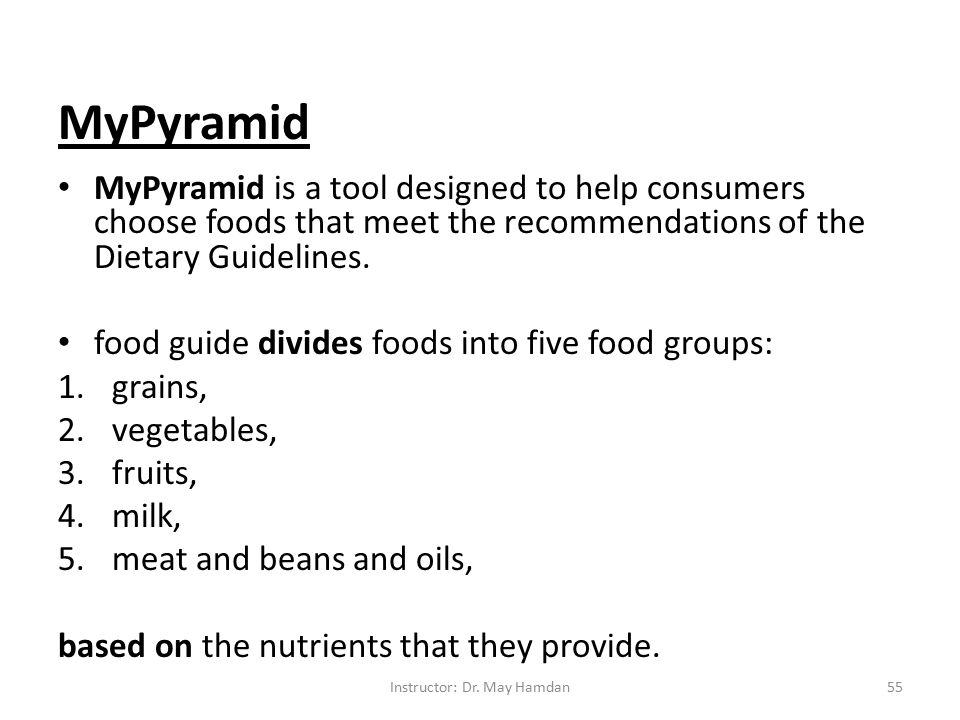 MyPyramid

• MyPyramid is a tool designed to help consumers choose foods that meet the recommendations of the Dietary Guidelines.

• food guide divides foods into five food groups:
1. grains,
2. vegetables,
3. fruits,
4. milk,
5. meat and beans and oils,

based on the nutrients that they provide.

Instructor: Dr. May Hamdan

55